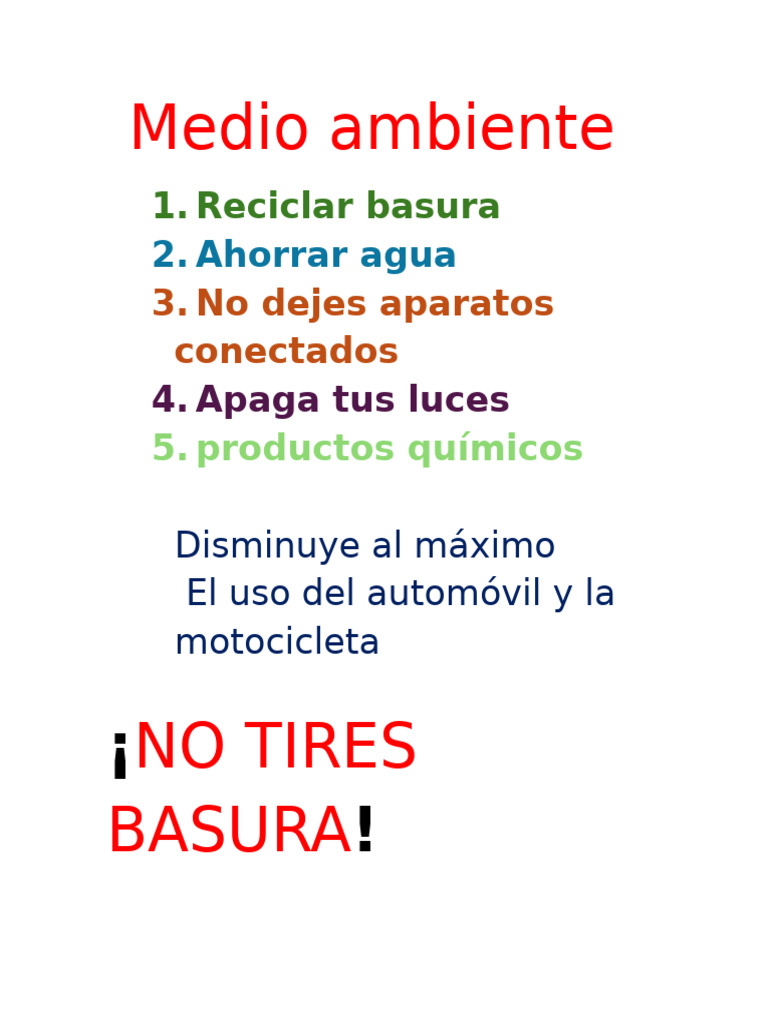 Medio ambiente

1. Reciclar basura
2. Ahorrar agua
3. No dejes aparatos conectados
4. Apaga tus luces
5. productos químicos

Disminuye al máximo
El uso del automóvil y la motocicleta

¡NO TIRES BASURA!